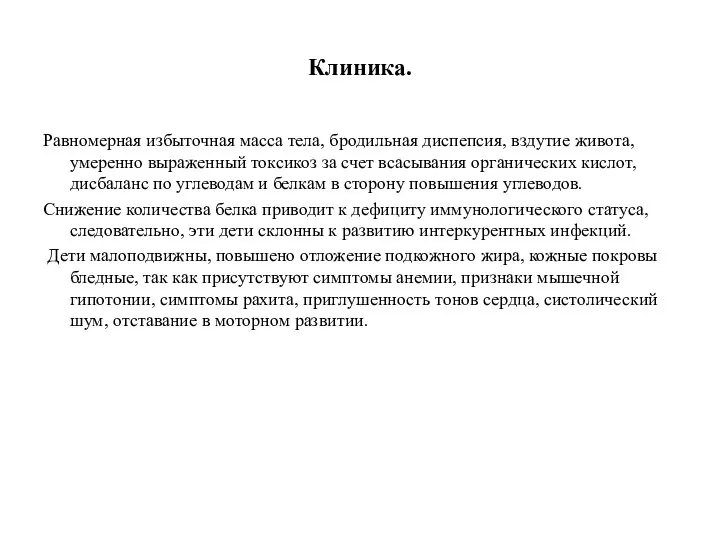 Клиника.

Равномерная избыточная масса тела, бродильная диспепсия, вздутие живота, умеренно выраженный токсикоз за счет всасывания органических кислот, дисбаланс по углеводам и белкам в сторону повышения углеводов.

Снижение количества белка приводит к дефициту иммунологического статуса, следовательно, эти дети склонны к развитию интеркурентных инфекций.

Дети малоподвижны, повышено отложение подкожного жира, кожные покровы бледные, так как присутствуют симптомы анемии, признаки мышечной гипотонии, симптомы рахита, приглушенность тонов сердца, систолический шум, отставание в моторном развитии.